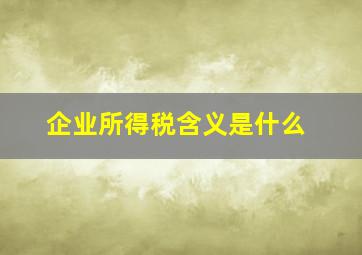 企业所得税含义是什么